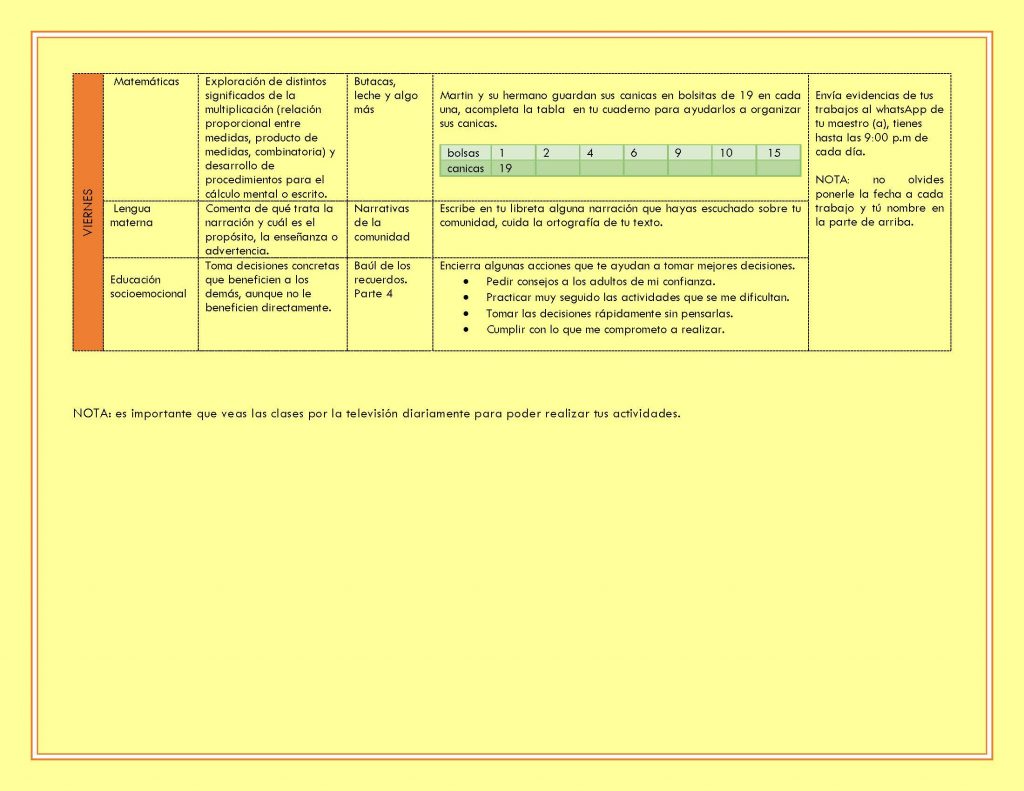 | VIERNES | Matemáticas | Exploración de distintos significados de la multiplicación (relación proporcional entre medidas, producto de medidas, combinatoria) y desarrollo de procedimientos para el cálculo mental o escrito. | Butacas, leche y algo más | Martin y su hermano guardan sus canicas en bolsitas de 19 en cada una, acompleta la tabla en tu cuaderno para ayudarlos a organizar sus canicas. | Envía evidencias de tus trabajos al whatsApp de tu maestro (a), tienes hasta las 9:00 p.m de cada día. NOTA: no olvides ponerle la fecha a cada trabajo y tú nombre en la parte de arriba. |
|---|---|---|---|---|---|
| | Lengua materna | Comenta de qué trata la narración y cuál es el propósito, la enseñanza o advertencia. | Narrativas de la comunidad | Escribe en tu libreta alguna narración que hayas escuchado sobre tu comunidad, cuida la ortografía de tu texto. | |
| | Educación socioemocional | Toma decisiones concretas que beneficien a los demás, aunque no le beneficien directamente. | Baúl de los recuerdos. Parte 4 | Encierra algunas acciones que te ayudan a tomar mejores decisiones. • Pedir consejos a los adultos de mi confianza. • Practicar muy seguido las actividades que se me dificultan. • Tomar las decisiones rápidamente sin pensarlas. • Cumplir con lo que me comprometo a realizar. | |

| bolsas | 1 | 2 | 4 | 6 | 9 | 10 | 15 |
|---|---|---|---|---|---|---|---|
| canicas | 19 | | | | | | |

NOTA: es importante que veas las clases por la televisión diariamente para poder realizar tus actividades.